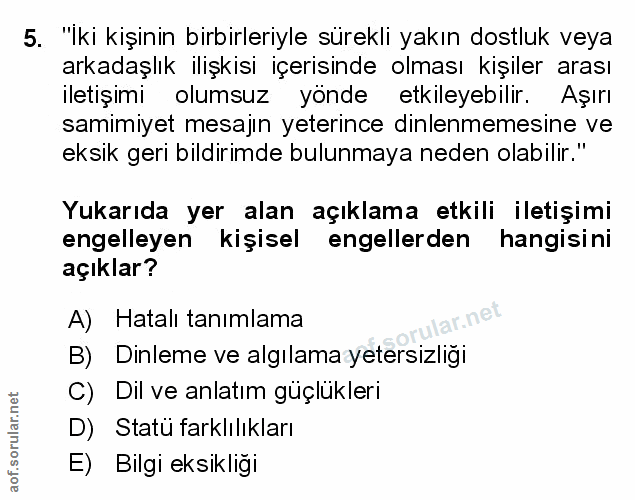 5. "İki kişinin birbirleriyle sürekli yakın dostluk veya arkadaşlık ilişkisi içerisinde olması kişiler arası iletişimi olumsuz yönde etkileyebilir. Aşırı samimiyet mesajın yeterince dinlenmemesine ve eksik geri bildirimde bulunmaya neden olabilir."

Yukarıda yer alan açıklama etkili iletişimi engelleyen kişisel engellerden hangisini açıklar?

A) Hatalı tanımlama
B) Dinleme ve algılama yetersizliği
C) Dil ve anlatım güçlükleri
D) Statü farklılıkları
E) Bilgi eksikliği

aof.sorular.net